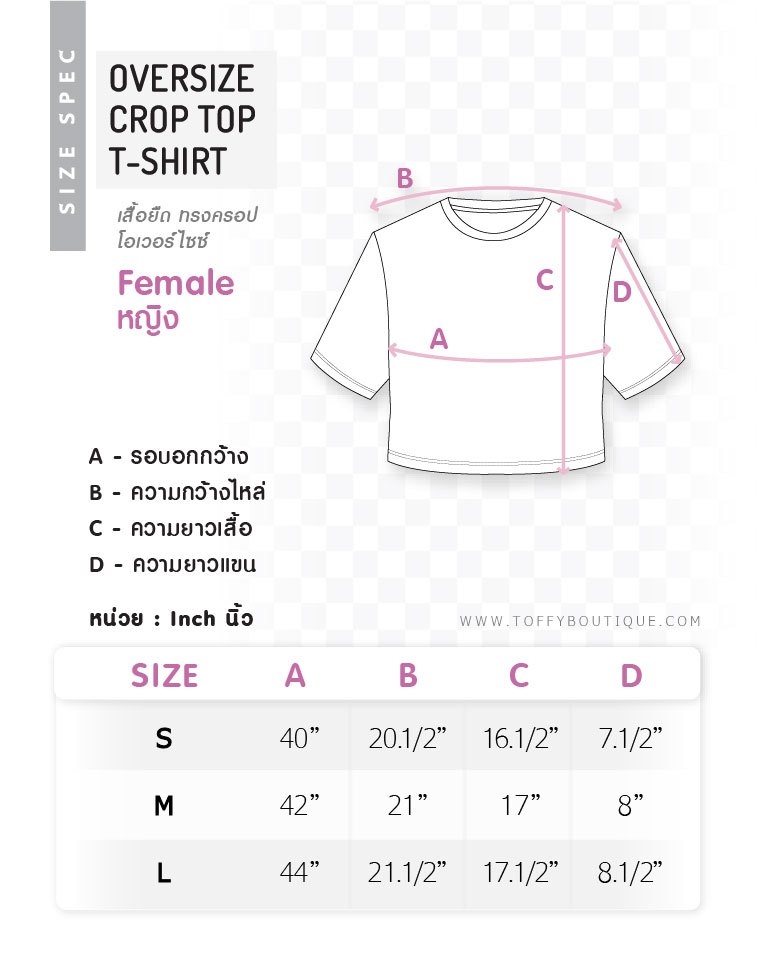 SIZE SPEC

OVERSIZE CROP TOP T-SHIRT

เสื้อยืด ทรงครอป โอเวอร์ไซซ์

Female
หญิง

B
C
D
A

A - รอบอกกว้าง
B - ความกว้างไหล่
C - ความยาวเสื้อ
D - ความยาวแขน

หน่วย : Inch นิ้ว

WWW.TOFFYBOUTIQUE.COM

| SIZE | A | B | C | D |
|---|---|---|---|---|
| S | 40” | 20.1/2” | 16.1/2” | 7.1/2” |
| M | 42” | 21” | 17” | 8” |
| L | 44” | 21.1/2” | 17.1/2” | 8.1/2” |